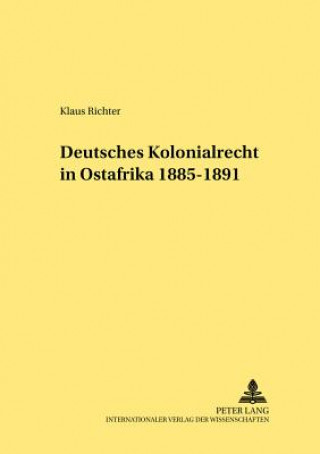 Klaus Richter

Deutsches Kolonialrecht in Ostafrika 1885-1891

PETER LANG
INTERNATIONALER VERLAG DER WISSENSCHAFTEN